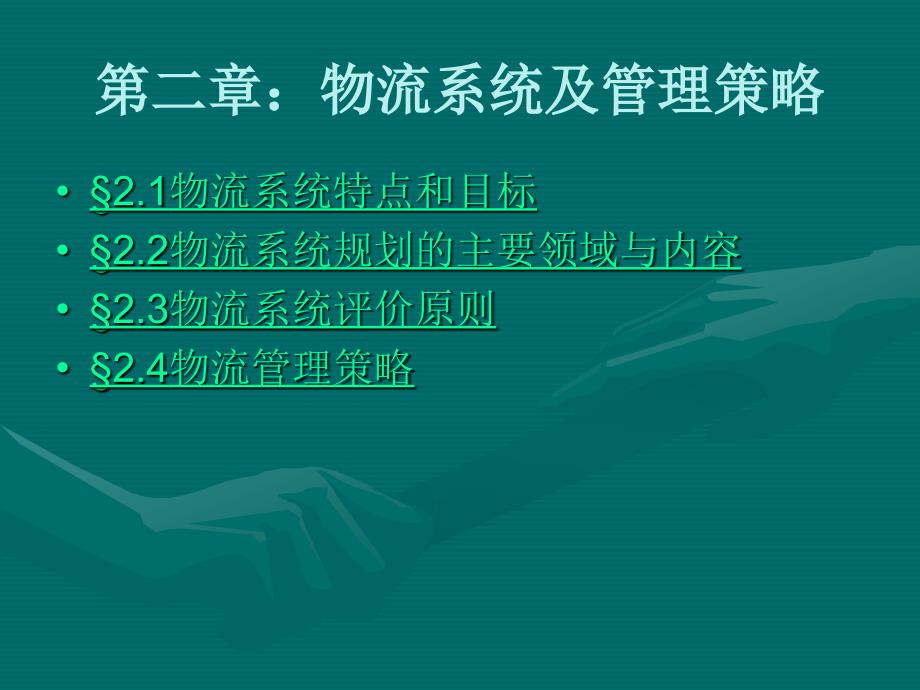 第二章：物流系统及管理策略

• §2.1物流系统特点和目标
• §2.2物流系统规划的主要领域与内容
• §2.3物流系统评价原则
• §2.4物流管理策略